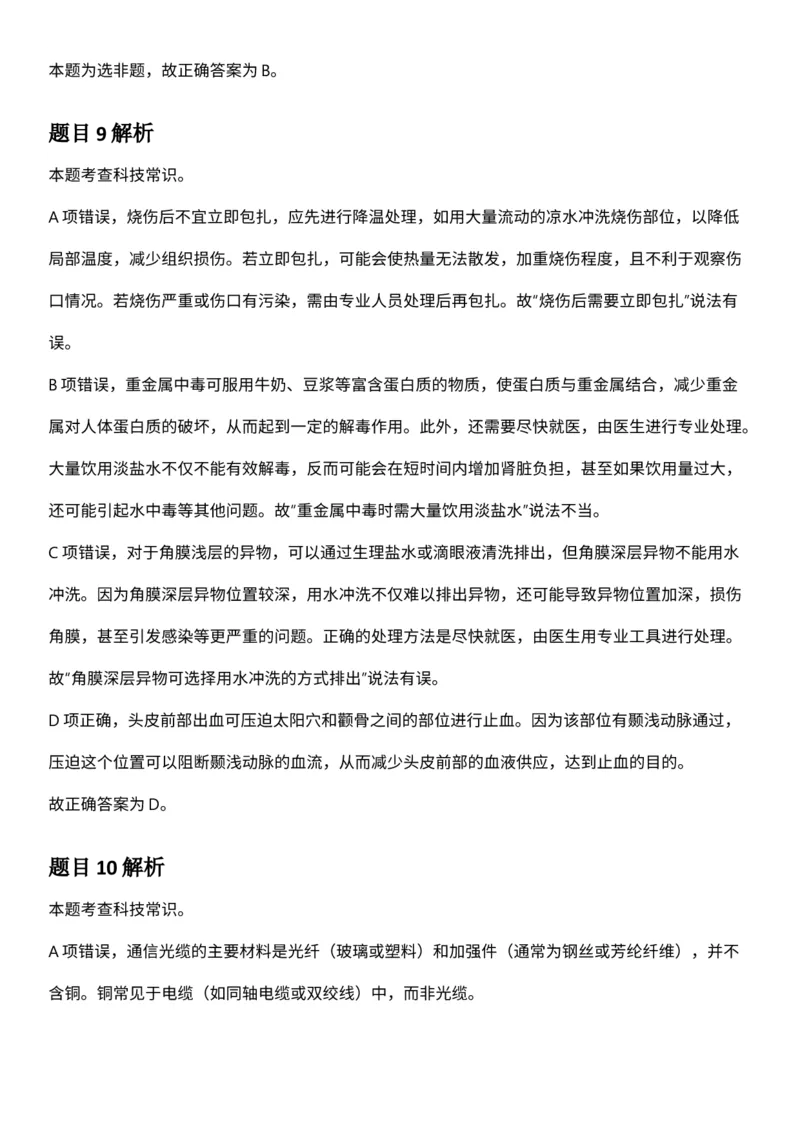 本题为选非题，故正确答案为 B。

题目 9 解析

本题考查科技常识。

A 项错误，烧伤后不宜立即包扎，应先进行降温处理，如用大量流动的凉水冲洗烧伤部位，以降低局部温度，减少组织损伤。若立即包扎，可能会使热量无法散发，加重烧伤程度，且不利于观察伤口情况。若烧伤严重或伤口有污染，需由专业人员处理后再包扎。故“烧伤后需要立即包扎”说法有误。

B 项错误，重金属中毒可服用牛奶、豆浆等富含蛋白质的物质，使蛋白质与重金属结合，减少重金属对人体蛋白质的破坏，从而起到一定的解毒作用。此外，还需要尽快就医，由医生进行专业处理。大量饮用淡盐水不仅不能有效解毒，反而可能会在短时间内增加肾脏负担，甚至如果饮用量过大，还可能引起水中毒等其他问题。故“重金属中毒时需大量饮用淡盐水”说法不当。

C 项错误，对于角膜浅层的异物，可以通过生理盐水或滴眼液清洗排出，但角膜深层异物不能用水冲洗。因为角膜深层异物位置较深，用水冲洗不仅难以排出异物，还可能导致异物位置加深，损伤角膜，甚至引发感染等更严重的问题。正确的处理方法是尽快就医，由医生用专业工具进行处理。故“角膜深层异物可选择用水冲洗的方式排出”说法有误。

D 项正确，头皮前部出血可压迫太阳穴和颧骨之间的部位进行止血。因为该部位有颞浅动脉通过，压迫这个位置可以阻断颞浅动脉的血流，从而减少头皮前部的血液供应，达到止血的目的。

故正确答案为 D。

题目 10 解析

本题考查科技常识。

A 项错误，通信光缆的主要材料是光纤（玻璃或塑料）和加强件（通常为钢丝或芳纶纤维），并不含铜。铜常见于电缆（如同轴电缆或双绞线）中，而非光缆。